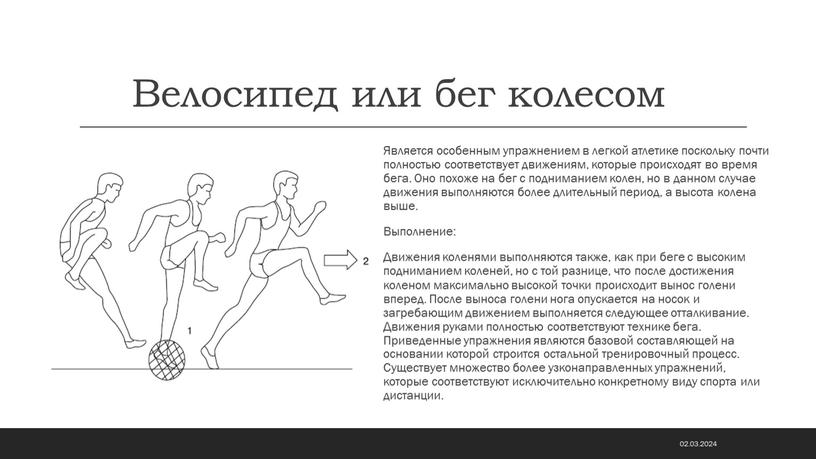 Велосипед или бег колесом

1

2

Является особенным упражнением в легкой атлетике поскольку почти полностью соответствует движениям, которые происходят во время бега. Оно похоже на бег с подниманием колен, но в данном случае движения выполняются более длительный период, а высота колена выше.

Выполнение:

Движения коленями выполняются также, как при беге с высоким подниманием коленей, но с той разнице, что после достижения коленом максимально высокой точки происходит вынос голени вперед. После выноса голени нога опускается на носок и загребающим движением выполняется следующее отталкивание. Движения руками полностью соответствуют технике бега. Приведенные упражнения являются базовой составляющей на основании которой строится остальной тренировочный процесс. Существует множество более узконаправленных упражнений, которые соответствуют исключительно конкретному виду спорта или дистанции.

02.03.2024